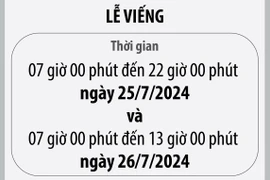 LỄ VIẾNG

Thời gian

07 giờ 00 phút đến 22 giờ 00 phút
ngày 25/7/2024
và
07 giờ 00 phút đến 13 giờ 00 phút
ngày 26/7/2024